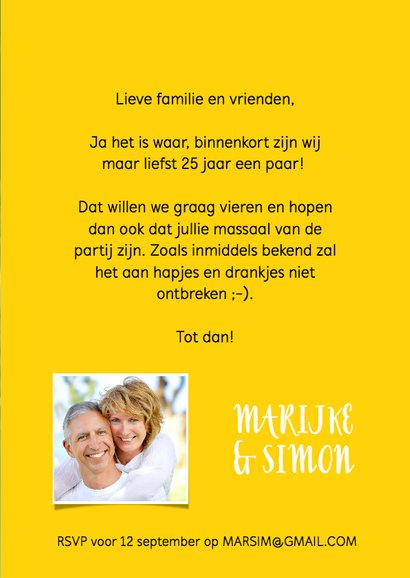 Lieve familie en vrienden,

Ja het is waar, binnenkort zijn wij maar liefst 25 jaar een paar!

Dat willen we graag vieren en hopen dan ook dat jullie massaal van de partij zijn. Zoals inmiddels bekend zal het aan hapjes en drankjes niet ontbreken ;-).

Tot dan!

MARIJKE & SIMON

RSVP voor 12 september op MARSIM@GMAIL.COM